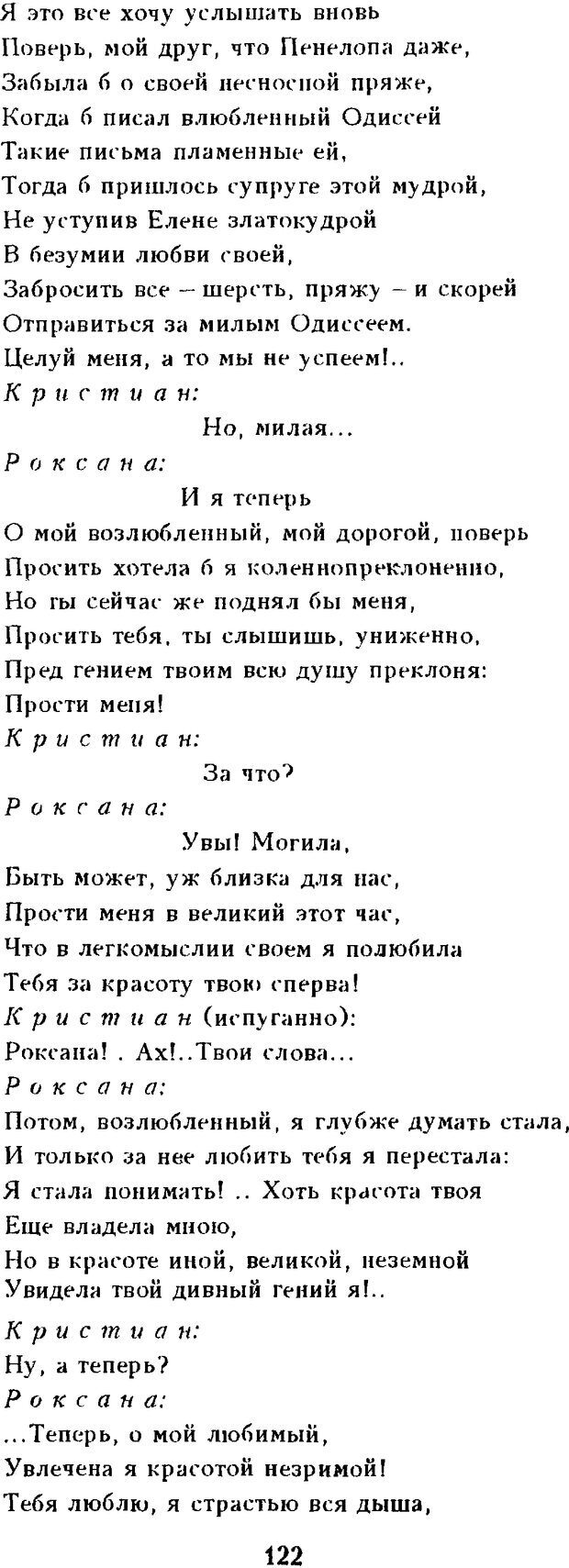 Я это все хочу услышать вновь
Поверь, мой друг, что Пенелопа даже,
Забыла б о своей несносной пряже,
Когда б писал влюбленный Одиссей
Такие письма пламенные ей,
Тогда б пришлось супруге этой мудрой,
Не уступив Елене златокудрой
В безумии любви своей,
Забросить все – шерсть, пряжу – и скорей
Отправиться за милым Одиссеем.
Целуй меня, а то мы не успеем!..

Кристиан:
Но, милая...

Роксана:
И я теперь
О мой возлюбленный, мой дорогой, поверь
Просить хотела б я коленнопреклоненно,
Но ты сейчас же поднял бы меня,
Просить тебя, ты слышишь, униженно,
Пред гением твоим всю душу преклоня:
Прости меня!

Кристиан:
За что?

Роксана:
Увы! Могила,
Быть может, уж близка для нас,
Прости меня в великий этот час,
Что в легкомыслии своем я полюбила
Тебя за красоту твою сперва!

Кристиан (испуганно):
Роксана! . Ах!..Твои слова...

Роксана:
Потом, возлюбленный, я глубже думать стала,
И только за нее любить тебя я перестала:
Я стала понимать! .. Хоть красота твоя
Еще владела мною,
Но в красоте иной, великой, неземной
Увидела твой дивный гений я!..

Кристиан:
Ну, а теперь?

Роксана:
...Теперь, о мой любимый,
Увлечена я красотой незримой!
Тебя люблю, я страстью вся дыша,

122